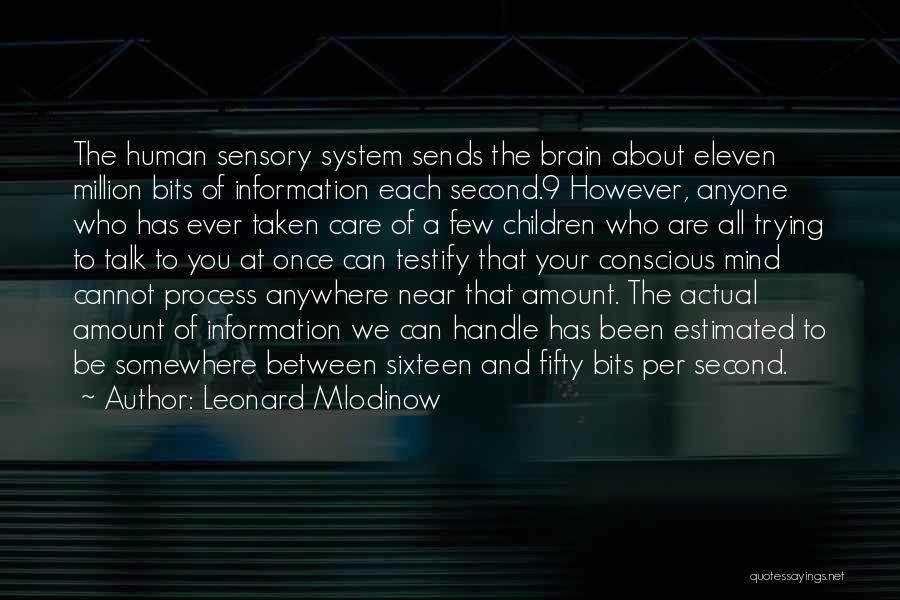 The human sensory system sends the brain about eleven million bits of information each second.9 However, anyone who has ever taken care of a few children who are all trying to talk to you at once can testify that your conscious mind cannot process anywhere near that amount. The actual amount of information we can handle has been estimated to be somewhere between sixteen and fifty bits per second.

~ Author: Leonard Mlodinow

quotessayings.net